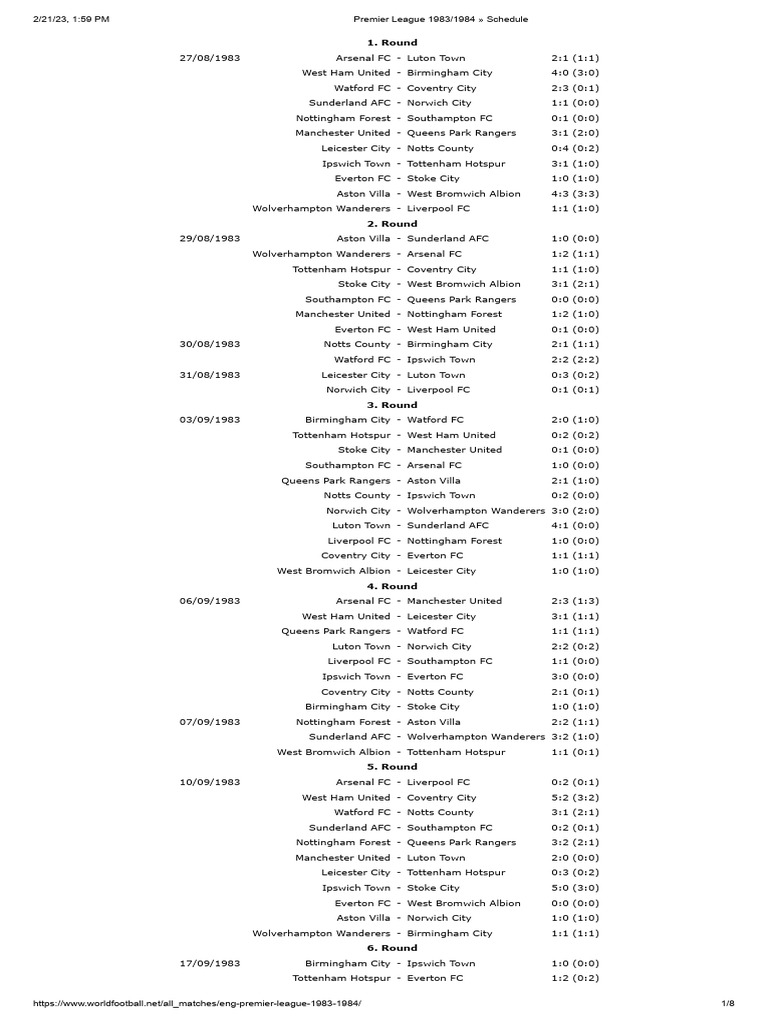 2/21/23, 1:59 PM
Premier League 1983/1984 » Schedule

1. Round

27/08/1983 Arsenal FC - Luton Town 2:1 (1:1)
West Ham United - Birmingham City 4:0 (3:0)
Watford FC - Coventry City 2:3 (0:1)
Sunderland AFC - Norwich City 1:1 (0:0)
Nottingham Forest - Southampton FC 0:1 (0:0)
Manchester United - Queens Park Rangers 3:1 (2:0)
Leicester City - Notts County 0:4 (0:2)
Ipswich Town - Tottenham Hotspur 3:1 (1:0)
Everton FC - Stoke City 1:0 (1:0)
Aston Villa - West Bromwich Albion 4:3 (3:3)
Wolverhampton Wanderers - Liverpool FC 1:1 (1:0)

2. Round

29/08/1983 Aston Villa - Sunderland AFC 1:0 (0:0)
Wolverhampton Wanderers - Arsenal FC 1:2 (1:1)
Tottenham Hotspur - Coventry City 1:1 (1:0)
Stoke City - West Bromwich Albion 3:1 (2:1)
Southampton FC - Queens Park Rangers 0:0 (0:0)
Manchester United - Nottingham Forest 1:2 (1:0)
Everton FC - West Ham United 0:1 (0:0)
30/08/1983 Notts County - Birmingham City 2:1 (1:1)
Watford FC - Ipswich Town 2:2 (2:2)
31/08/1983 Leicester City - Luton Town 0:3 (0:2)
Norwich City - Liverpool FC 0:1 (0:1)

3. Round

03/09/1983 Birmingham City - Watford FC 2:0 (1:0)
Tottenham Hotspur - West Ham United 0:2 (0:2)
Stoke City - Manchester United 0:1 (0:0)
Southampton FC - Arsenal FC 1:0 (0:0)
Queens Park Rangers - Aston Villa 2:1 (1:0)
Notts County - Ipswich Town 0:2 (0:0)
Norwich City - Wolverhampton Wanderers 3:0 (2:0)
Luton Town - Sunderland AFC 4:1 (0:0)
Liverpool FC - Nottingham Forest 1:0 (0:0)
Coventry City - Everton FC 1:1 (1:1)
West Bromwich Albion - Leicester City 1:0 (1:0)

4. Round

06/09/1983 Arsenal FC - Manchester United 2:3 (1:3)
West Ham United - Leicester City 3:1 (1:1)
Queens Park Rangers - Watford FC 1:1 (1:1)
Luton Town - Norwich City 2:2 (0:2)
Liverpool FC - Southampton FC 1:1 (0:0)
Ipswich Town - Everton FC 3:0 (0:0)
Coventry City - Notts County 2:1 (0:1)
Birmingham City - Stoke City 1:0 (1:0)
07/09/1983 Nottingham Forest - Aston Villa 2:2 (1:1)
Sunderland AFC - Wolverhampton Wanderers 3:2 (1:0)
West Bromwich Albion - Tottenham Hotspur 1:1 (0:1)

5. Round

10/09/1983 Arsenal FC - Liverpool FC 0:2 (0:1)
West Ham United - Coventry City 5:2 (3:2)
Watford FC - Notts County 3:1 (2:1)
Sunderland AFC - Southampton FC 0:2 (0:1)
Nottingham Forest - Queens Park Rangers 3:2 (2:1)
Manchester United - Luton Town 2:0 (0:0)
Leicester City - Tottenham Hotspur 0:3 (0:2)
Ipswich Town - Stoke City 5:0 (3:0)
Everton FC - West Bromwich Albion 0:0 (0:0)
Aston Villa - Norwich City 1:0 (1:0)
Wolverhampton Wanderers - Birmingham City 1:1 (1:1)

6. Round

17/09/1983 Birmingham City - Ipswich Town 1:0 (0:0)
Tottenham Hotspur - Everton FC 1:2 (0:2)

https://www.worldfootball.net/all_matches/eng-premier-league-1983-1984/ 1/8